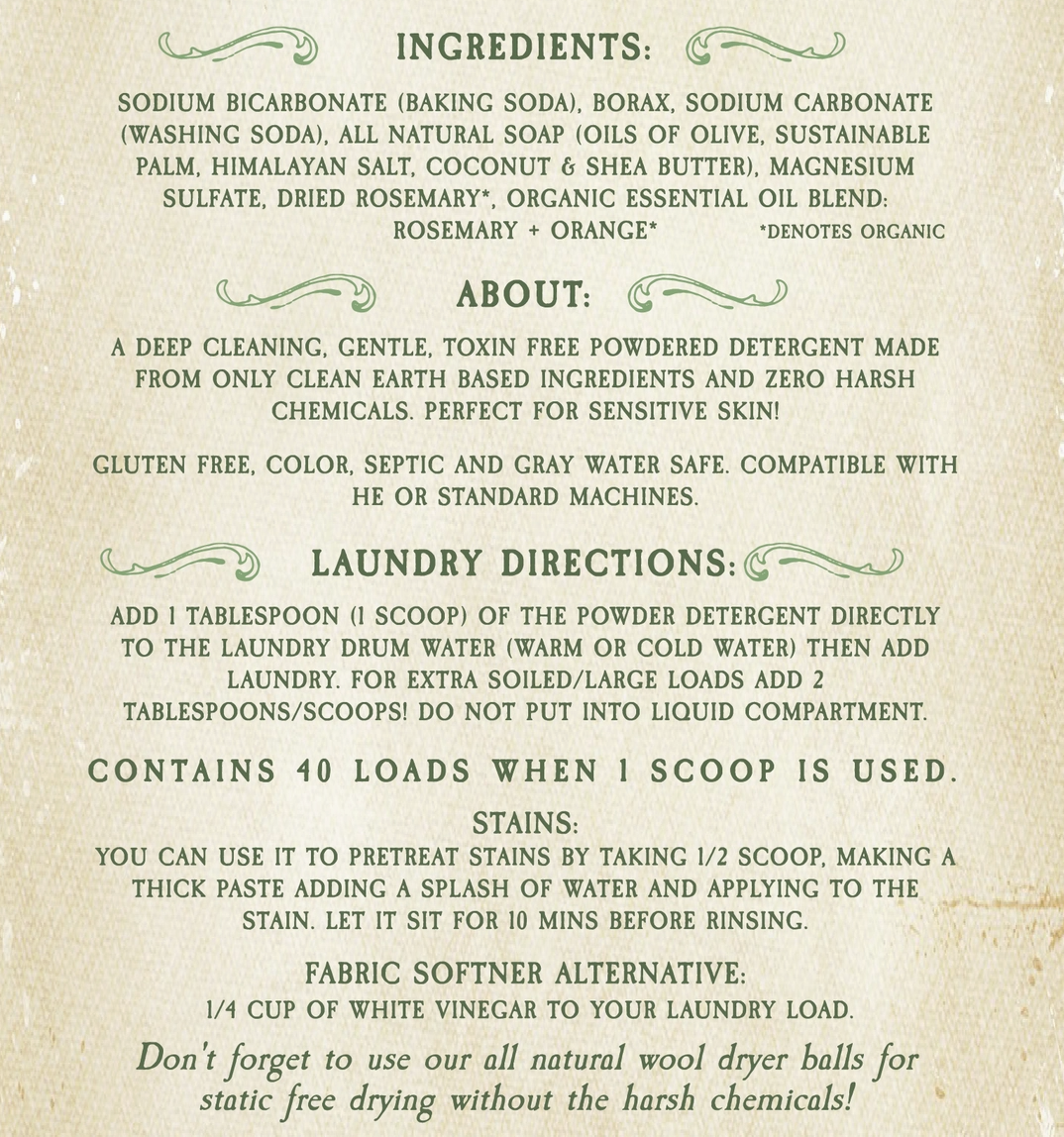 INGREDIENTS:

SODIUM BICARBONATE (BAKING SODA), BORAX, SODIUM CARBONATE (WASHING SODA), ALL NATURAL SOAP (OILS OF OLIVE, SUSTAINABLE PALM, HIMALAYAN SALT, COCONUT & SHEA BUTTER), MAGNESIUM SULFATE, DRIED ROSEMARY*, ORGANIC ESSENTIAL OIL BLEND: ROSEMARY + ORANGE* *DENOTES ORGANIC

ABOUT:

A DEEP CLEANING, GENTLE, TOXIN FREE POWDERED DETERGENT MADE FROM ONLY CLEAN EARTH BASED INGREDIENTS AND ZERO HARSH CHEMICALS. PERFECT FOR SENSITIVE SKIN!

GLUTEN FREE, COLOR, SEPTIC AND GRAY WATER SAFE. COMPATIBLE WITH HE OR STANDARD MACHINES.

LAUNDRY DIRECTIONS:

ADD 1 TABLESPOON (1 SCOOP) OF THE POWDER DETERGENT DIRECTLY TO THE LAUNDRY DRUM WATER (WARM OR COLD WATER) THEN ADD LAUNDRY. FOR EXTRA SOILED/LARGE LOADS ADD 2 TABLESPOONS/SCOOPS! DO NOT PUT INTO LIQUID COMPARTMENT.

CONTAINS 40 LOADS WHEN 1 SCOOP IS USED.

STAINS:
YOU CAN USE IT TO PRETREAT STAINS BY TAKING 1/2 SCOOP, MAKING A THICK PASTE ADDING A SPLASH OF WATER AND APPLYING TO THE STAIN. LET IT SIT FOR 10 MINS BEFORE RINSING.

FABRIC SOFTNER ALTERNATIVE:
1/4 CUP OF WHITE VINEGAR TO YOUR LAUNDRY LOAD.

Don't forget to use our all natural wool dryer balls for static free drying without the harsh chemicals!